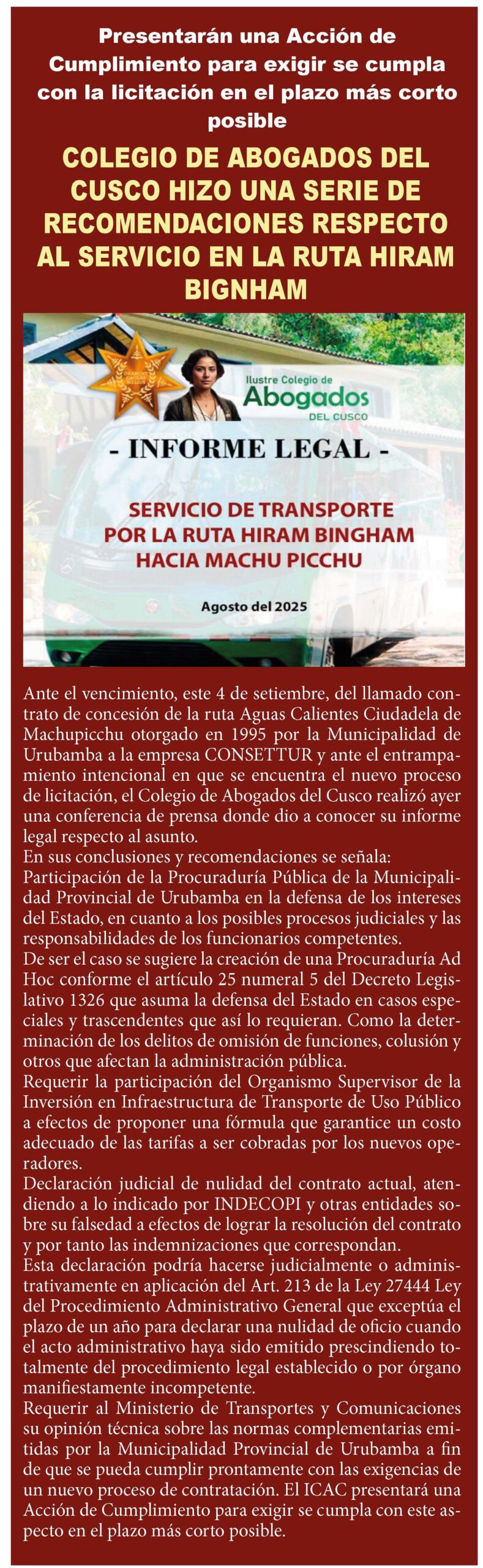 Presentarán una Acción de Cumplimiento para exigir se cumpla con la licitación en el plazo más corto posible

COLEGIO DE ABOGADOS DEL CUSCO HIZO UNA SERIE DE RECOMENDACIONES RESPECTO AL SERVICIO EN LA RUTA HIRAM BIGNHAM

Ilustre Colegio de Abogados DEL CUSCO

- INFORME LEGAL -

SERVICIO DE TRANSPORTE POR LA RUTA HIRAM BINGHAM HACIA MACHU PICCHU

Agosto del 2025

Ante el vencimiento, este 4 de setiembre, del llamado contrato de concesión de la ruta Aguas Calientes Ciudadela de Machupicchu otorgado en 1995 por la Municipalidad de Urubamba a la empresa CONSETTUR y ante el entrampamiento intencional en que se encuentra el nuevo proceso de licitación, el Colegio de Abogados del Cusco realizó ayer una conferencia de prensa donde dio a conocer su informe legal respecto al asunto.
En sus conclusiones y recomendaciones se señala:
Participación de la Procuraduría Pública de la Municipalidad Provincial de Urubamba en la defensa de los intereses del Estado, en cuanto a los posibles procesos judiciales y las responsabilidades de los funcionarios competentes.
De ser el caso se sugiere la creación de una Procuraduría Ad Hoc conforme el artículo 25 numeral 5 del Decreto Legislativo 1326 que asuma la defensa del Estado en casos especiales y trascendentes que así lo requieran. Como la determinación de los delitos de omisión de funciones, colusión y otros que afectan la administración pública.
Requerir la participación del Organismo Supervisor de la Inversión en Infraestructura de Transporte de Uso Público a efectos de proponer una fórmula que garantice un costo adecuado de las tarifas a ser cobradas por los nuevos operadores.
Declaración judicial de nulidad del contrato actual, atendiendo a lo indicado por INDECOPI y otras entidades sobre su falsedad a efectos de lograr la resolución del contrato y por tanto las indemnizaciones que correspondan.
Esta declaración podría hacerse judicialmente o administrativamente en aplicación del Art. 213 de la Ley 27444 Ley del Procedimiento Administrativo General que exceptúa el plazo de un año para declarar una nulidad de oficio cuando el acto administrativo haya sido emitido prescindiendo totalmente del procedimiento legal establecido o por órgano manifiestamente incompetente.
Requerir al Ministerio de Transportes y Comunicaciones su opinión técnica sobre las normas complementarias emitidas por la Municipalidad Provincial de Urubamba a fin de que se pueda cumplir prontamente con las exigencias de un nuevo proceso de contratación. El ICAC presentará una Acción de Cumplimiento para exigir se cumpla con este aspecto en el plazo más corto posible.